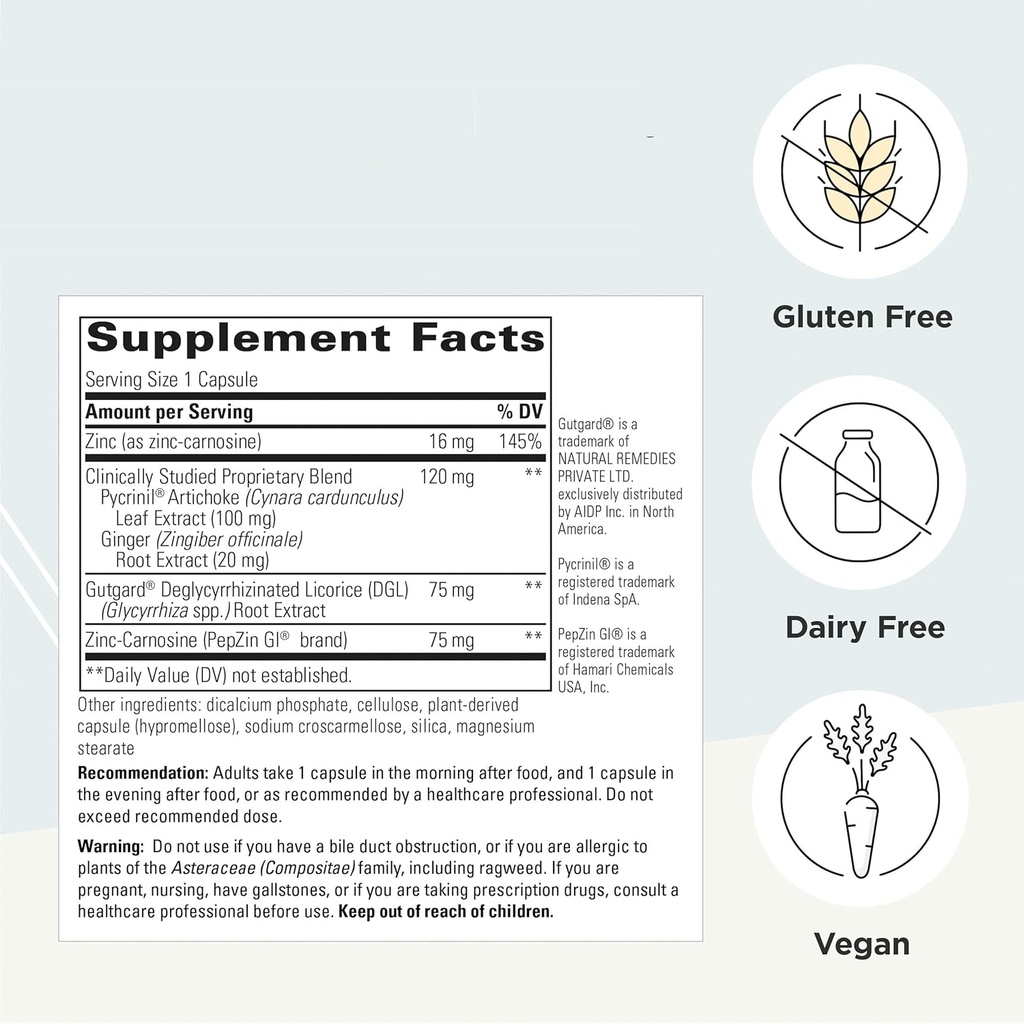 Supplement Facts

Serving Size 1 Capsule

| Amount per Serving | | % DV |
|---|---|---|
| Zinc (as zinc-carnosine) | 16 mg | 145% |
| Clinically Studied Proprietary Blend Pycrinil® Artichoke (Cynara cardunculus) Leaf Extract (100 mg) Ginger (Zingiber officinale) Root Extract (20 mg) | 120 mg | ** |
| Gutgard® Deglycyrrhizinated Licorice (DGL) (Glycyrrhiza spp.) Root Extract | 75 mg | ** |
| Zinc-Carnosine (PepZin GI® brand) | 75 mg | ** |

**Daily Value (DV) not established.

Gutgard® is a trademark of NATURAL REMEDIES PRIVATE LTD. exclusively distributed by AIDP Inc. in North America.

Pycrinil® is a registered trademark of Indena SpA.

PepZin GI® is a registered trademark of Hamari Chemicals USA, Inc.

Other ingredients: dicalcium phosphate, cellulose, plant-derived capsule (hypromellose), sodium croscarmellose, silica, magnesium stearate

Recommendation: Adults take 1 capsule in the morning after food, and 1 capsule in the evening after food, or as recommended by a healthcare professional. Do not exceed recommended dose.

Warning: Do not use if you have a bile duct obstruction, or if you are allergic to plants of the Asteraceae (Compositae) family, including ragweed. If you are pregnant, nursing, have gallstones, or if you are taking prescription drugs, consult a healthcare professional before use. Keep out of reach of children.

Gluten Free

Dairy Free

Vegan